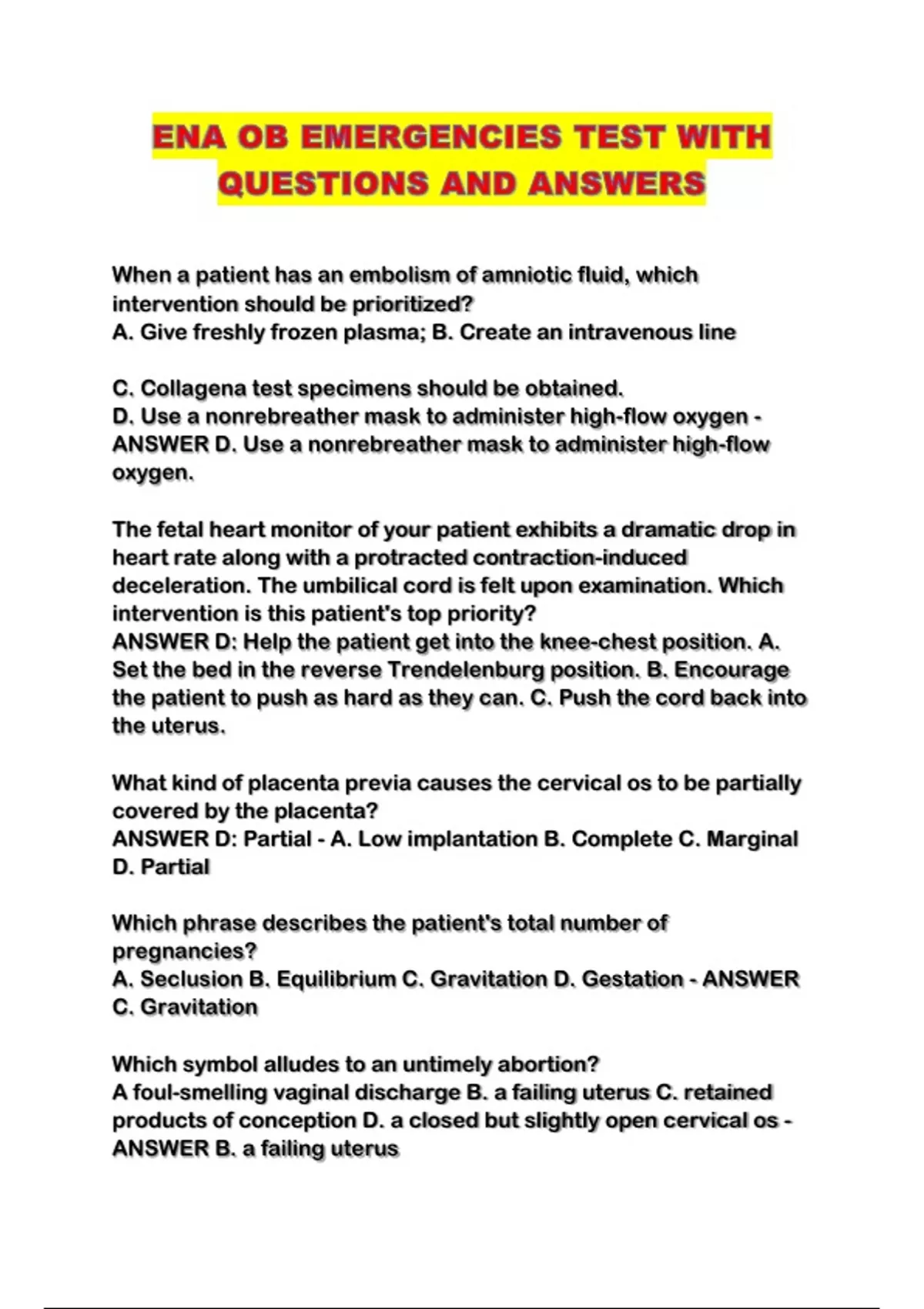 ENA OB EMERGENCIES TEST WITH QUESTIONS AND ANSWERS

When a patient has an embolism of amniotic fluid, which intervention should be prioritized?
A. Give freshly frozen plasma; B. Create an intravenous line

C. Collagena test specimens should be obtained.
D. Use a nonrebreather mask to administer high-flow oxygen - ANSWER D. Use a nonrebreather mask to administer high-flow oxygen.

The fetal heart monitor of your patient exhibits a dramatic drop in heart rate along with a protracted contraction-induced deceleration. The umbilical cord is felt upon examination. Which intervention is this patient's top priority?
ANSWER D: Help the patient get into the knee-chest position. A. Set the bed in the reverse Trendelenburg position. B. Encourage the patient to push as hard as they can. C. Push the cord back into the uterus.

What kind of placenta previa causes the cervical os to be partially covered by the placenta?
ANSWER D: Partial - A. Low implantation B. Complete C. Marginal D. Partial

Which phrase describes the patient's total number of pregnancies?
A. Seclusion B. Equilibrium C. Gravitation D. Gestation - ANSWER C. Gravitation

Which symbol alludes to an untimely abortion?
A foul-smelling vaginal discharge B. a failing uterus C. retained products of conception D. a closed but slightly open cervical os - ANSWER B. a failing uterus